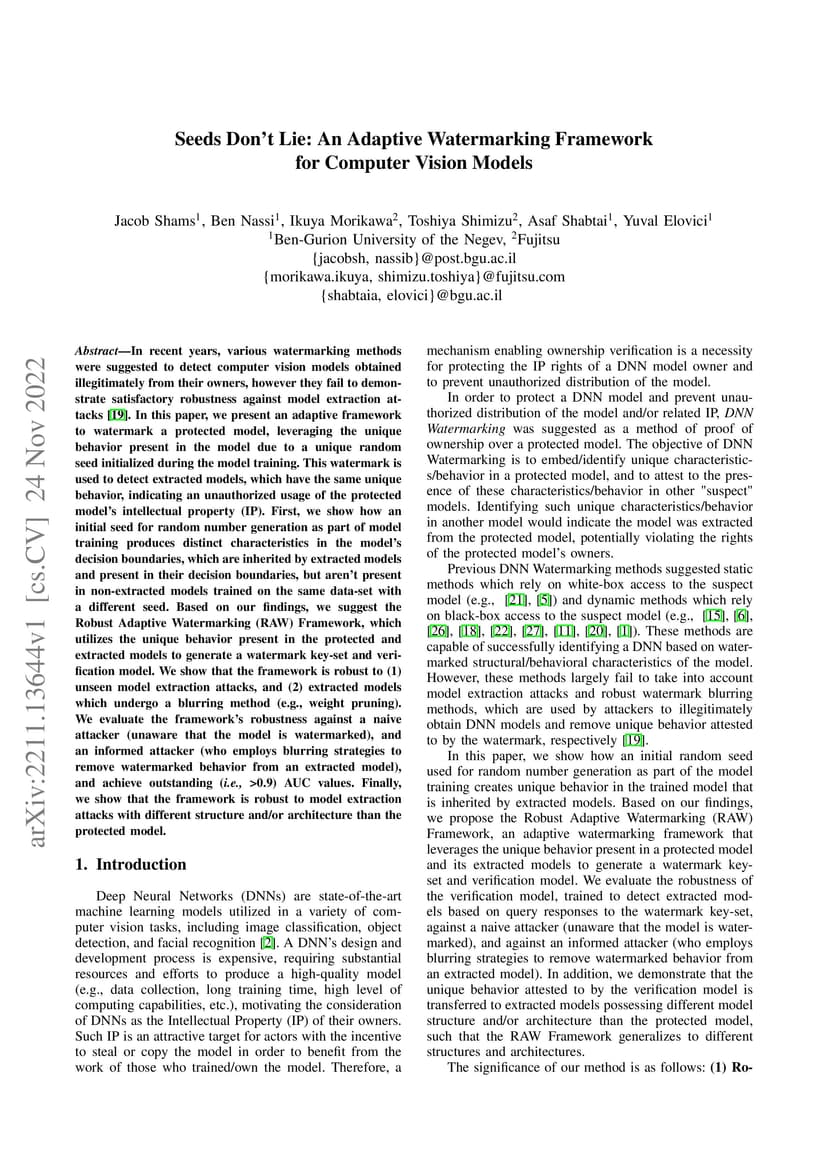 arXiv:2211.13644v1 [cs.CV] 24 Nov 2022

Seeds Don't Lie: An Adaptive Watermarking Framework for Computer Vision Models

Jacob Shams$^1$, Ben Nassi$^1$, Ikuya Morikawa$^2$, Toshiya Shimizu$^2$, Asaf Shabtai$^1$, Yuval Elovici$^1$
$^1$Ben-Gurion University of the Negev, $^2$Fujitsu
{jacobsh, nassib}@post.bgu.ac.il
{morikawa.ikuya, shimizu.toshiya}@fujitsu.com
{shabtaia, elovici}@bgu.ac.il

Abstract—In recent years, various watermarking methods were suggested to detect computer vision models obtained illegitimately from their owners, however they fail to demonstrate satisfactory robustness against model extraction attacks [19]. In this paper, we present an adaptive framework to watermark a protected model, leveraging the unique behavior present in the model due to a unique random seed initialized during the model training. This watermark is used to detect extracted models, which have the same unique behavior, indicating an unauthorized usage of the protected model's intellectual property (IP). First, we show how an initial seed for random number generation as part of model training produces distinct characteristics in the model's decision boundaries, which are inherited by extracted models and present in their decision boundaries, but aren't present in non-extracted models trained on the same data-set with a different seed. Based on our findings, we suggest the Robust Adaptive Watermarking (RAW) Framework, which utilizes the unique behavior present in the protected and extracted models to generate a watermark key-set and verification model. We show that the framework is robust to (1) unseen model extraction attacks, and (2) extracted models which undergo a blurring method (e.g., weight pruning). We evaluate the framework's robustness against a naive attacker (unaware that the model is watermarked), and an informed attacker (who employs blurring strategies to remove watermarked behavior from an extracted model), and achieve outstanding (i.e., >0.9) AUC values. Finally, we show that the framework is robust to model extraction attacks with different structure and/or architecture than the protected model.

1. Introduction

Deep Neural Networks (DNNs) are state-of-the-art machine learning models utilized in a variety of computer vision tasks, including image classification, object detection, and facial recognition [2]. A DNN's design and development process is expensive, requiring substantial resources and efforts to produce a high-quality model (e.g., data collection, long training time, high level of computing capabilities, etc.), motivating the consideration of DNNs as the Intellectual Property (IP) of their owners. Such IP is an attractive target for actors with the incentive to steal or copy the model in order to benefit from the work of those who trained/own the model. Therefore, a mechanism enabling ownership verification is a necessity for protecting the IP rights of a DNN model owner and to prevent unauthorized distribution of the model.

In order to protect a DNN model and prevent unauthorized distribution of the model and/or related IP, DNN Watermarking was suggested as a method of proof of ownership over a protected model. The objective of DNN Watermarking is to embed/identify unique characteristics/behavior in a protected model, and to attest to the presence of these characteristics/behavior in other "suspect" models. Identifying such unique characteristics/behavior in another model would indicate the model was extracted from the protected model, potentially violating the rights of the protected model's owners.

Previous DNN Watermarking methods suggested static methods which rely on white-box access to the suspect model (e.g., [21], [5]) and dynamic methods which rely on black-box access to the suspect model (e.g., [15], [6], [26], [18], [22], [27], [11], [20], [1]). These methods are capable of successfully identifying a DNN based on watermarked structural/behavioral characteristics of the model. However, these methods largely fail to take into account model extraction attacks and robust watermark blurring methods, which are used by attackers to illegitimately obtain DNN models and remove unique behavior attested to by the watermark, respectively [19].

In this paper, we show how an initial random seed used for random number generation as part of the model training creates unique behavior in the trained model that is inherited by extracted models. Based on our findings, we propose the Robust Adaptive Watermarking (RAW) Framework, an adaptive watermarking framework that leverages the unique behavior present in a protected model and its extracted models to generate a watermark key-set and verification model. We evaluate the robustness of the verification model, trained to detect extracted models based on query responses to the watermark key-set, against a naive attacker (unaware that the model is watermarked), and against an informed attacker (who employs blurring strategies to remove watermarked behavior from an extracted model). In addition, we demonstrate that the unique behavior attested to by the verification model is transferred to extracted models possessing different model structure and/or architecture than the protected model, such that the RAW Framework generalizes to different structures and architectures.

The significance of our method is as follows: (1) Ro-